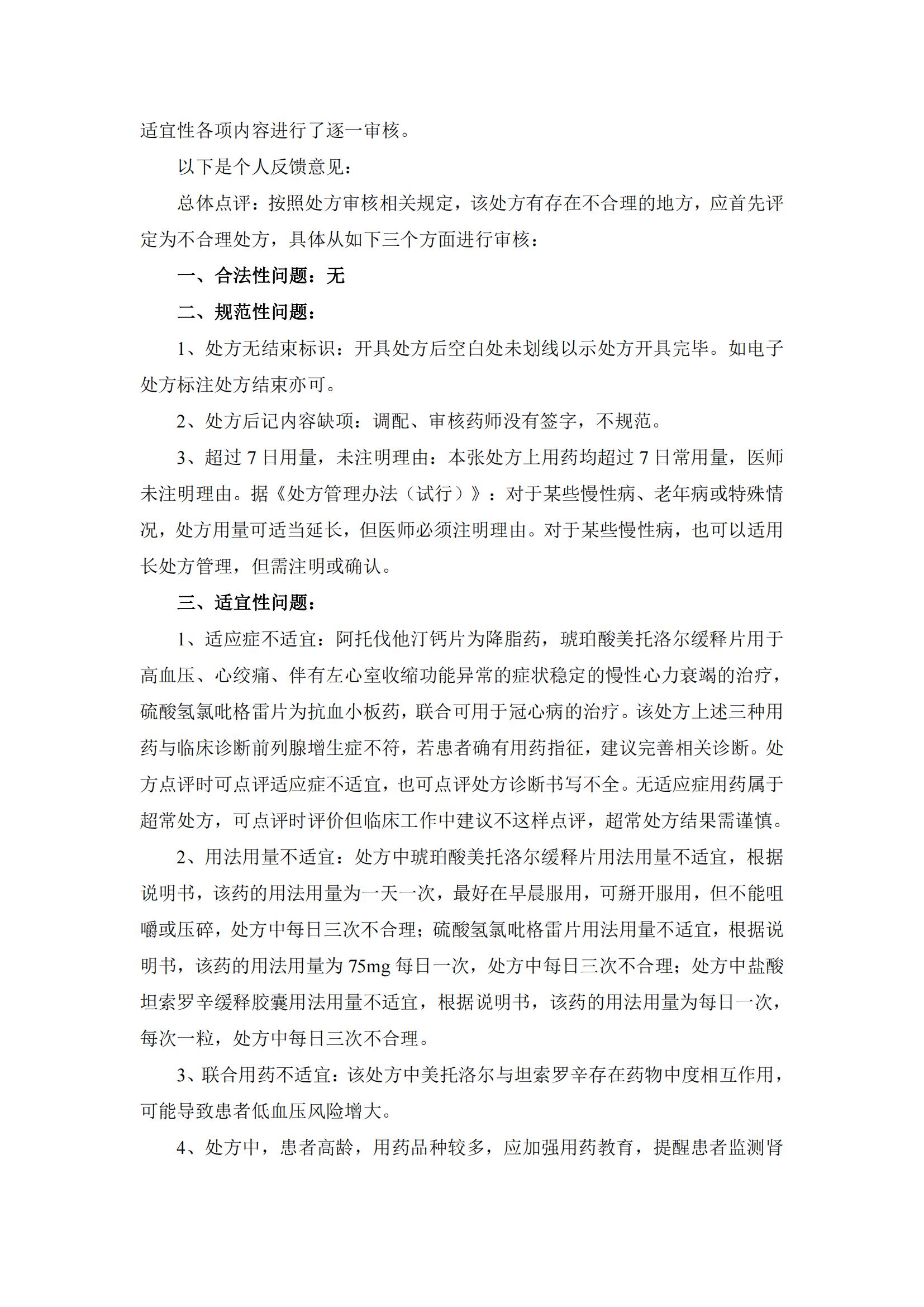 适宜性各项内容进行了逐一审核。

以下是个人反馈意见：

总体点评：按照处方审核相关规定，该处方有存在不合理的地方，应首先评定为不合理处方，具体从如下三个方面进行审核：

一、合法性问题：无

二、规范性问题：

1、处方无结束标识：开具处方后空白处未划线以示处方开具完毕。如电子处方标注处方结束亦可。

2、处方后记内容缺项：调配、审核药师没有签字，不规范。

3、超过 7 日用量，未注明理由：本张处方上用药均超过 7 日常用量，医师未注明理由。据《处方管理办法（试行）》：对于某些慢性病、老年病或特殊情况，处方用量可适当延长，但医师必须注明理由。对于某些慢性病，也可以适用长处方管理，但需注明或确认。

三、适宜性问题：

1、适应症不适宜：阿托伐他汀钙片为降脂药，琥珀酸美托洛尔缓释片用于高血压、心绞痛、伴有左心室收缩功能异常的症状稳定的慢性心力衰竭的治疗，硫酸氢氯吡格雷片为抗血小板药，联合可用于冠心病的治疗。该处方上述三种用药与临床诊断前列腺增生症不符，若患者确有用药指征，建议完善相关诊断。处方点评时可点评适应症不适宜，也可点评处方诊断书写不全。无适应症用药属于超常处方，可点评时评价但临床工作中建议不这样点评，超常处方结果需谨慎。

2、用法用量不适宜：处方中琥珀酸美托洛尔缓释片用法用量不适宜，根据说明书，该药的用法用量为一天一次，最好在早晨服用，可掰开服用，但不能咀嚼或压碎，处方中每日三次不合理；硫酸氢氯吡格雷片用法用量不适宜，根据说明书，该药的用法用量为 75mg 每日一次，处方中每日三次不合理；处方中盐酸坦索罗辛缓释胶囊用法用量不适宜，根据说明书，该药的用法用量为每日一次，每次一粒，处方中每日三次不合理。

3、联合用药不适宜：该处方中美托洛尔与坦索罗辛存在药物中度相互作用，可能导致患者低血压风险增大。

4、处方中，患者高龄，用药品种较多，应加强用药教育，提醒患者监测肾